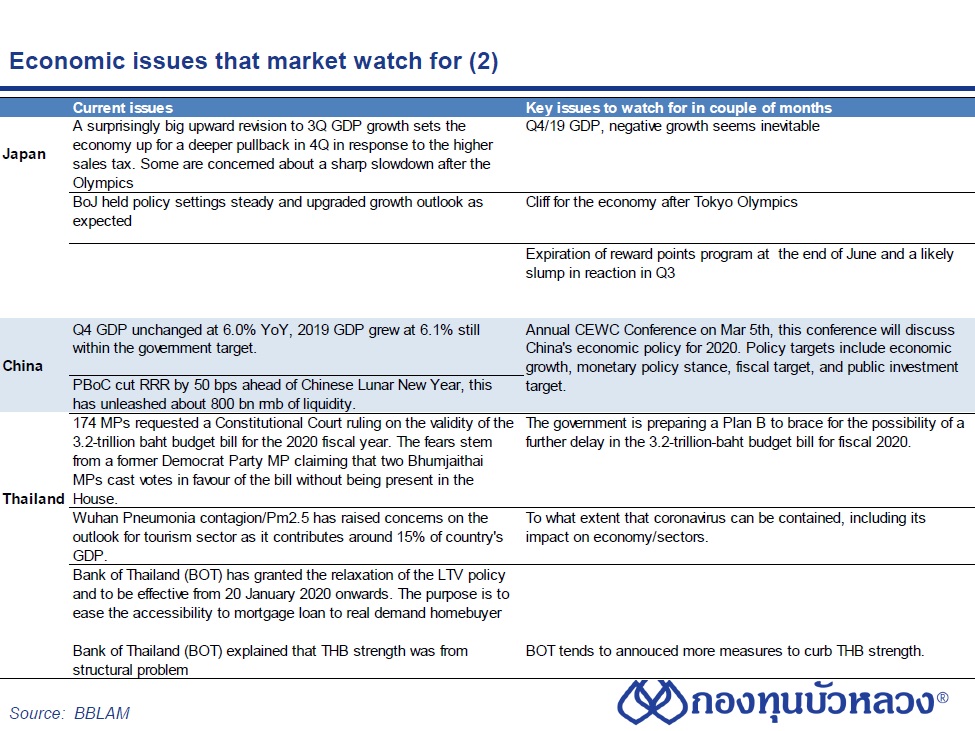 Economic issues that market watch for (2)

| | Current issues | Key issues to watch for in couple of months |
|---|---|---|
| Japan | A surprisingly big upward revision to 3Q GDP growth sets the economy up for a deeper pullback in 4Q in response to the higher sales tax. Some are concerned about a sharp slowdown after the Olympics | Q4/19 GDP, negative growth seems inevitable |
| | BoJ held policy settings steady and upgraded growth outlook as expected | Cliff for the economy after Tokyo Olympics |
| | | Expiration of reward points program at the end of June and a likely slump in reaction in Q3 |
| China | Q4 GDP unchanged at 6.0% YoY, 2019 GDP grew at 6.1% still within the government target. | Annual CEWC Conference on Mar 5th, this conference will discuss China's economic policy for 2020. Policy targets include economic growth, monetary policy stance, fiscal target, and public investment target. |
| | PBoC cut RRR by 50 bps ahead of Chinese Lunar New Year, this has unleashed about 800 bn rmb of liquidity. | |
| Thailand | 174 MPs requested a Constitutional Court ruling on the validity of the 3.2-trillion baht budget bill for the 2020 fiscal year. The fears stem from a former Democrat Party MP claiming that two Bhumjaithai MPs cast votes in favour of the bill without being present in the House. | The government is preparing a Plan B to brace for the possibility of a further delay in the 3.2-trillion-baht budget bill for fiscal 2020. |
| | Wuhan Pneumonia contagion/Pm2.5 has raised concerns on the outlook for tourism sector as it contributes around 15% of country's GDP. | To what extent that coronavirus can be contained, including its impact on economy/sectors. |
| | Bank of Thailand (BOT) has granted the relaxation of the LTV policy and to be effective from 20 January 2020 onwards. The purpose is to ease the accessibility to mortgage loan to real demand homebuyer | |
| | Bank of Thailand (BOT) explained that THB strength was from structural problem | BOT tends to annouced more measures to curb THB strength. |

Source: BBLAM

กองทุนบัวหลวง®